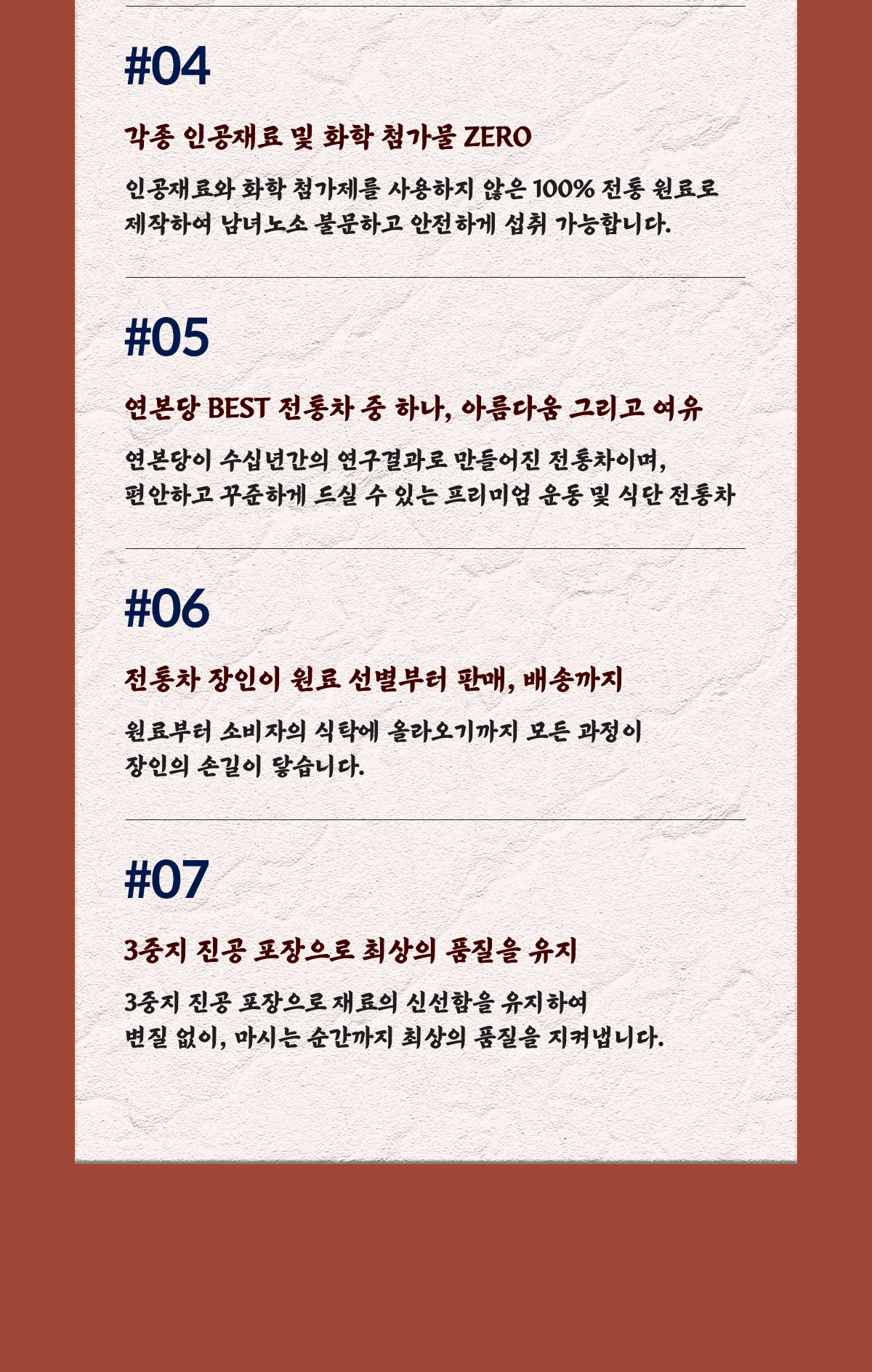 #04

각종 인공재료 및 화학 첨가물 ZERO

인공재료와 화학 첨가제를 사용하지 않은 100% 전통 원료로
제작하여 남녀노소 불문하고 안전하게 섭취 가능합니다.

#05

연본당 BEST 전통차 중 하나, 아름다움 그리고 여유

연본당이 수십년간의 연구결과로 만들어진 전통차이며,
편안하고 꾸준하게 드실 수 있는 프리미엄 운동 및 식단 전통차

#06

전통차 장인이 원료 선별부터 판매, 배송까지

원료부터 소비자의 식탁에 올라오기까지 모든 과정이
장인의 손길이 닿습니다.

#07

3중지 진공 포장으로 최상의 품질을 유지

3중지 진공 포장으로 재료의 신선함을 유지하여
변질 없이, 마시는 순간까지 최상의 품질을 지켜냅니다.